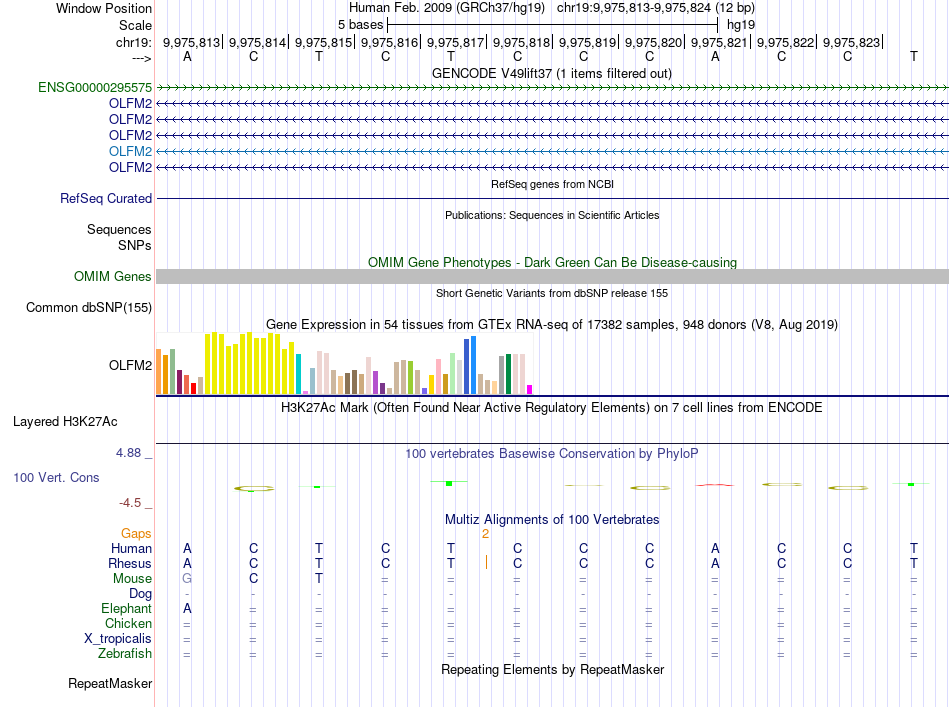 Window Position Human Feb. 2009 (GRCh37/hg19) chr19:9,975,813-9,975,824 (12 bp)
Scale 5 bases hg19
chr19: 9,975,813| 9,975,814| 9,975,815| 9,975,816| 9,975,817| 9,975,818| 9,975,819| 9,975,820| 9,975,821| 9,975,822| 9,975,823|
---> A C T C T C C C A C C T

GENCODE V49lift37 (1 items filtered out)
ENSG00000295575
OLFM2
OLFM2
OLFM2
OLFM2
OLFM2

RefSeq genes from NCBI
RefSeq Curated

Publications: Sequences in Scientific Articles
Sequences
SNPs

OMIM Gene Phenotypes - Dark Green Can Be Disease-causing
OMIM Genes

Short Genetic Variants from dbSNP release 155
Common dbSNP(155)

Gene Expression in 54 tissues from GTEx RNA-seq of 17382 samples, 948 donors (V8, Aug 2019)
OLFM2

H3K27Ac Mark (Often Found Near Active Regulatory Elements) on 7 cell lines from ENCODE
Layered H3K27Ac

4.88 _ 100 vertebrates Basewise Conservation by PhyloP
100 Vert. Cons
-4.5 _

Multiz Alignments of 100 Vertebrates
Gaps 2
Human A C T C T C C C A C C T
Rhesus A C T C T C C C A C C T
Mouse G C T = = = = = = = = =
Dog - - - - - - - - - - - -
Elephant A = = = = = = = = = = =
Chicken = = = = = = = = = = = =
X_tropicalis = = = = = = = = = = = =
Zebrafish = = = = = = = = = = = =

Repeating Elements by RepeatMasker
RepeatMasker